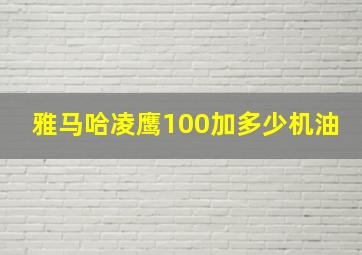 雅马哈凌鹰100加多少机油